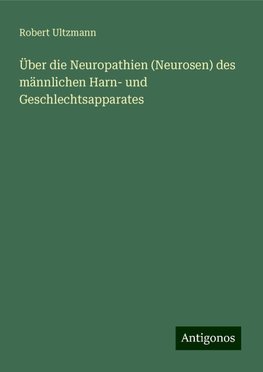 Robert Ultzmann

Über die Neuropathien (Neurosen) des männlichen Harn- und Geschlechtsapparates

Antigonos